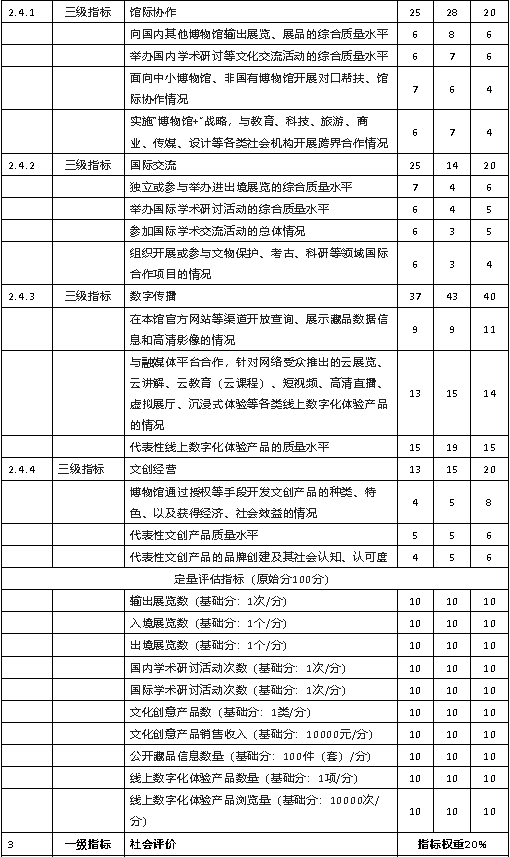 | 2.4.1 | 三级指标 | 馆际协作 | 25 | 28 | 20 |
|---|---|---|---|---|---|
| | | 向国内其他博物馆输出展览、展品的综合质量水平 | 6 | 8 | 6 |
| | | 举办国内学术研讨等文化交流活动的综合质量水平 | 6 | 7 | 6 |
| | | 面向中小博物馆、非国有博物馆开展对口帮扶、馆际协作情况 | 7 | 6 | 4 |
| | | 实施"博物馆+"战略，与教育、科技、旅游、商业、传媒、设计等各类社会机构开展跨界合作情况 | 6 | 7 | 4 |
| 2.4.2 | 三级指标 | 国际交流 | 25 | 14 | 20 |
| | | 独立或参与举办进出境展览的综合质量水平 | 7 | 4 | 6 |
| | | 举办国际学术研讨活动的综合质量水平 | 6 | 4 | 5 |
| | | 参加国际学术交流活动的总体情况 | 6 | 3 | 5 |
| | | 组织开展或参与文物保护、考古、科研等领域国际合作项目的情况 | 6 | 3 | 4 |
| 2.4.3 | 三级指标 | 数字传播 | 37 | 43 | 40 |
| | | 在本馆官方网站等渠道开放查询、展示藏品数据信息和高清影像的情况 | 9 | 9 | 11 |
| | | 与融媒体平台合作，针对网络受众推出的云展览、云讲解、云教育（云课程）、短视频、高清直播、虚拟展厅、沉浸式体验等各类线上数字化体验产品的情况 | 13 | 15 | 14 |
| | | 代表性线上数字化体验产品的质量水平 | 15 | 19 | 15 |
| 2.4.4 | 三级指标 | 文创经营 | 13 | 15 | 20 |
| | | 博物馆通过授权等手段开发文创产品的种类、特色、以及获得经济、社会效益的情况 | 4 | 5 | 8 |
| | | 代表性文创产品质量水平 | 5 | 5 | 6 |
| | | 代表性文创产品的品牌创建及其社会认知、认可度 | 4 | 5 | 6 |
| 定量评估指标（原始分100分） | | | | | |
| | | 输出展览数（基础分：1次/分） | 10 | 10 | 10 |
| | | 入境展览数（基础分：1个/分） | 10 | 10 | 10 |
| | | 出境展览数（基础分：1个/分） | 10 | 10 | 10 |
| | | 国内学术研讨活动次数（基础分：1次/分） | 10 | 10 | 10 |
| | | 国际学术研讨活动次数（基础分：1次/分） | 10 | 10 | 10 |
| | | 文化创意产品数（基础分：1类/分） | 10 | 10 | 10 |
| | | 文化创意产品销售收入（基础分：10000元/分） | 10 | 10 | 10 |
| | | 公开藏品信息数量（基础分：100件（套）/分） | 10 | 10 | 10 |
| | | 线上数字化体验产品数量（基础分：1项/分） | 10 | 10 | 10 |
| | | 线上数字化体验产品浏览量（基础分：10000次/分） | 10 | 10 | 10 |
| 3 | 一级指标 | 社会评价 | 指标权重20% | | |